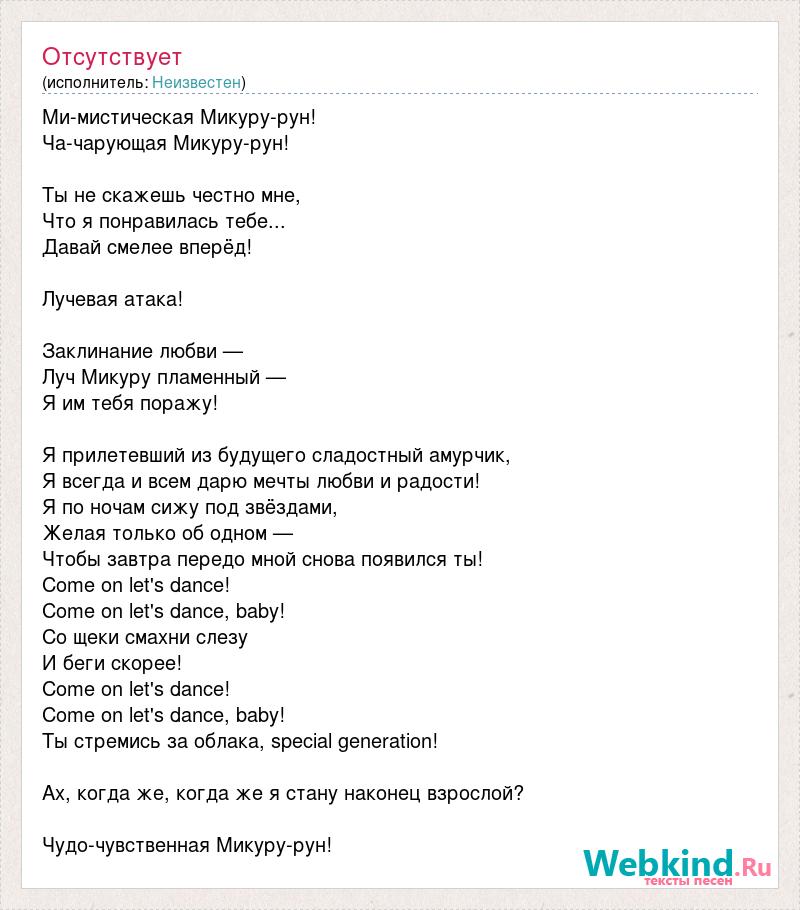 Отсутствует
(исполнитель: Неизвестен)

Ми-мистическая Микуру-рун!
Ча-чарующая Микуру-рун!

Ты не скажешь честно мне,
Что я понравилась тебе...
Давай смелее вперёд!

Лучевая атака!

Заклинание любви —
Луч Микуру пламенный —
Я им тебя поражу!

Я прилетевший из будущего сладостный амурчик,
Я всегда и всем дарю мечты любви и радости!
Я по ночам сижу под звёздами,
Желая только об одном —
Чтобы завтра передо мной снова появился ты!
Come on let's dance!
Come on let's dance, baby!
Со щеки смахни слезу
И беги скорее!
Come on let's dance!
Come on let's dance, baby!
Ты стремись за облака, special generation!

Ах, когда же, когда же я стану наконец взрослой?

Чудо-чувственная Микуру-рун!

Webkind.Ru
тексты песен